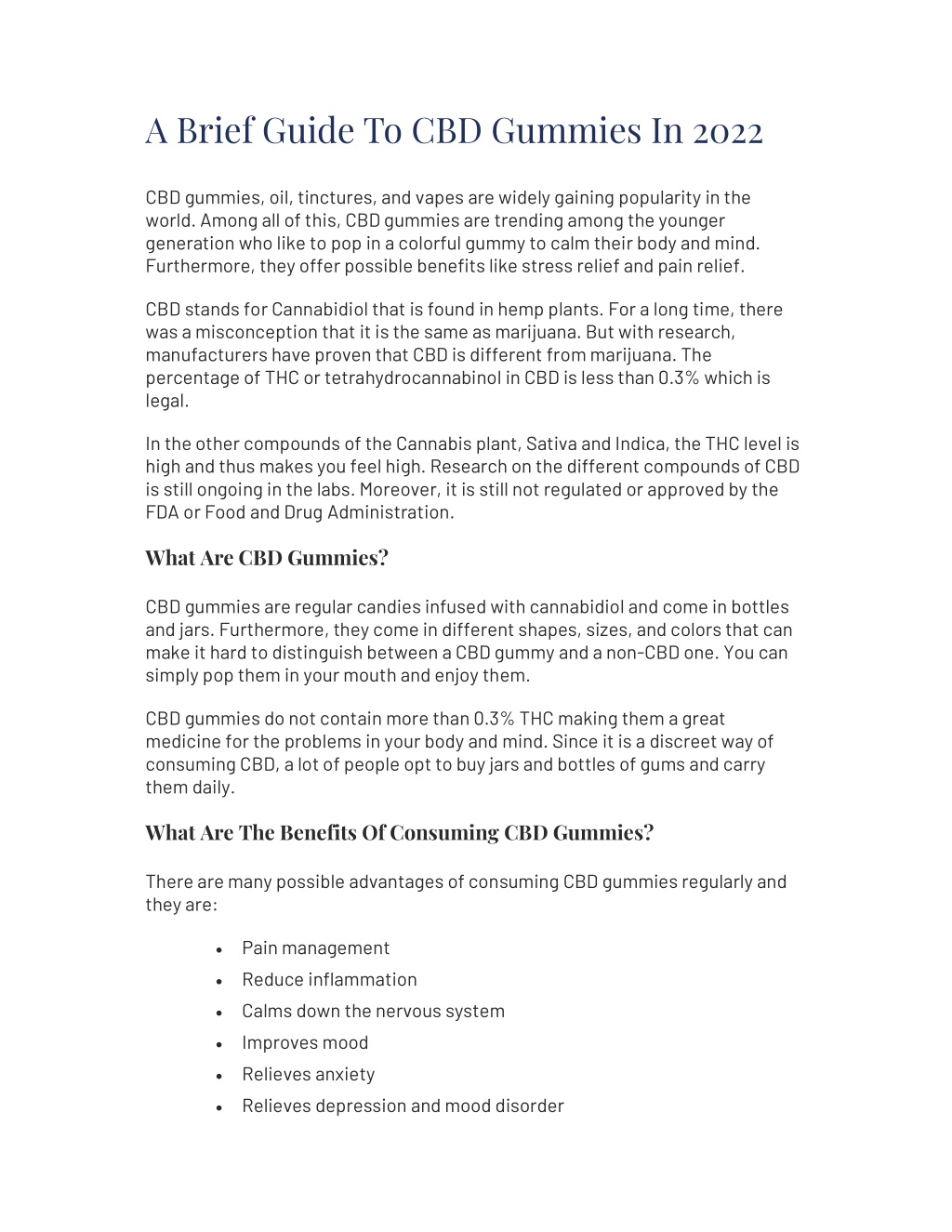 A Brief Guide To CBD Gummies In 2022

CBD gummies, oil, tinctures, and vapes are widely gaining popularity in the world. Among all of this, CBD gummies are trending among the younger generation who like to pop in a colorful gummy to calm their body and mind. Furthermore, they offer possible benefits like stress relief and pain relief.

CBD stands for Cannabidiol that is found in hemp plants. For a long time, there was a misconception that it is the same as marijuana. But with research, manufacturers have proven that CBD is different from marijuana. The percentage of THC or tetrahydrocannabinol in CBD is less than 0.3% which is legal.

In the other compounds of the Cannabis plant, Sativa and Indica, the THC level is high and thus makes you feel high. Research on the different compounds of CBD is still ongoing in the labs. Moreover, it is still not regulated or approved by the FDA or Food and Drug Administration.

What Are CBD Gummies?

CBD gummies are regular candies infused with cannabidiol and come in bottles and jars. Furthermore, they come in different shapes, sizes, and colors that can make it hard to distinguish between a CBD gummy and a non-CBD one. You can simply pop them in your mouth and enjoy them.

CBD gummies do not contain more than 0.3% THC making them a great medicine for the problems in your body and mind. Since it is a discreet way of consuming CBD, a lot of people opt to buy jars and bottles of gums and carry them daily.

What Are The Benefits Of Consuming CBD Gummies?

There are many possible advantages of consuming CBD gummies regularly and they are:

• Pain management
• Reduce inflammation
• Calms down the nervous system
• Improves mood
• Relieves anxiety
• Relieves depression and mood disorder